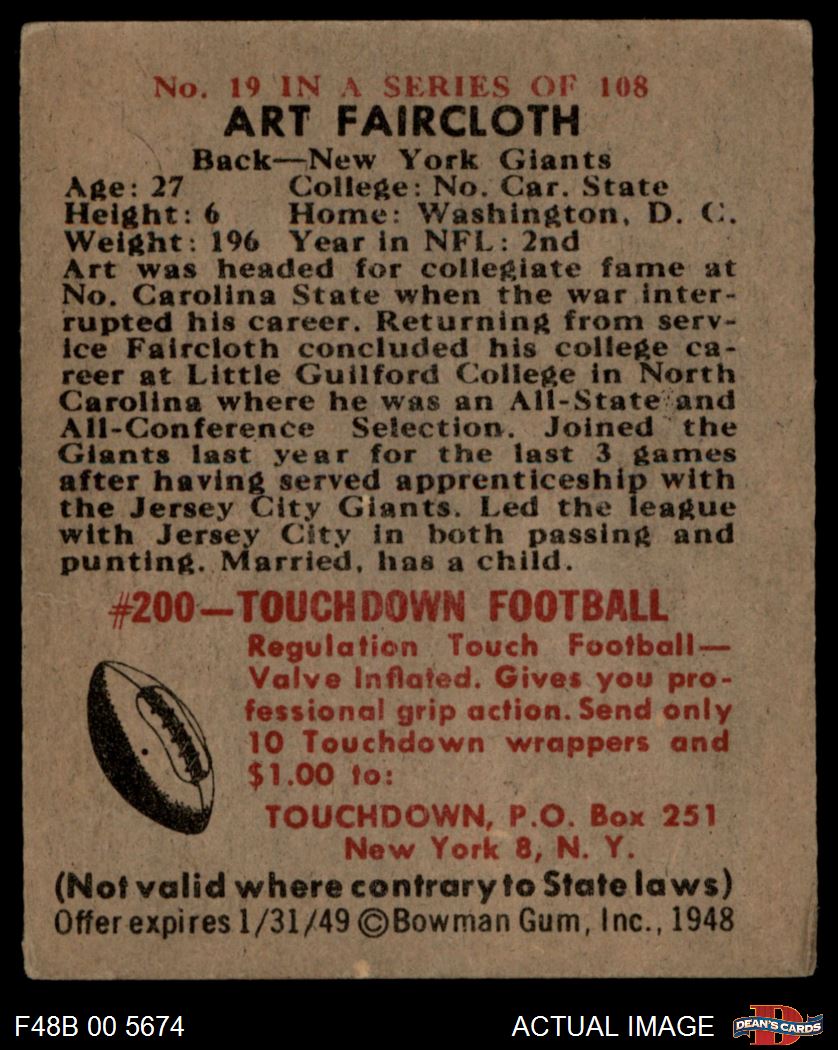 No. 19 IN A SERIES OF 108

ART FAIRCLOTH

Back—New York Giants

Age: 27 College: No. Car. State
Height: 6 Home: Washington, D. C.
Weight: 196 Year in NFL: 2nd

Art was headed for collegiate fame at No. Carolina State when the war interrupted his career. Returning from service Faircloth concluded his college career at Little Guilford College in North Carolina where he was an All-State and All-Conference Selection. Joined the Giants last year for the last 3 games after having served apprenticeship with the Jersey City Giants. Led the league with Jersey City in both passing and punting. Married, has a child.

#200—TOUCHDOWN FOOTBALL

Regulation Touch Football—Valve Inflated. Gives you professional grip action. Send only 10 Touchdown wrappers and $1.00 to:

TOUCHDOWN, P.O. Box 251
New York 8, N. Y.

(Not valid where contrary to State laws)
Offer expires 1/31/49 ©Bowman Gum, Inc., 1948

F48B 00 5674

ACTUAL IMAGE

DEAN'S CARDS